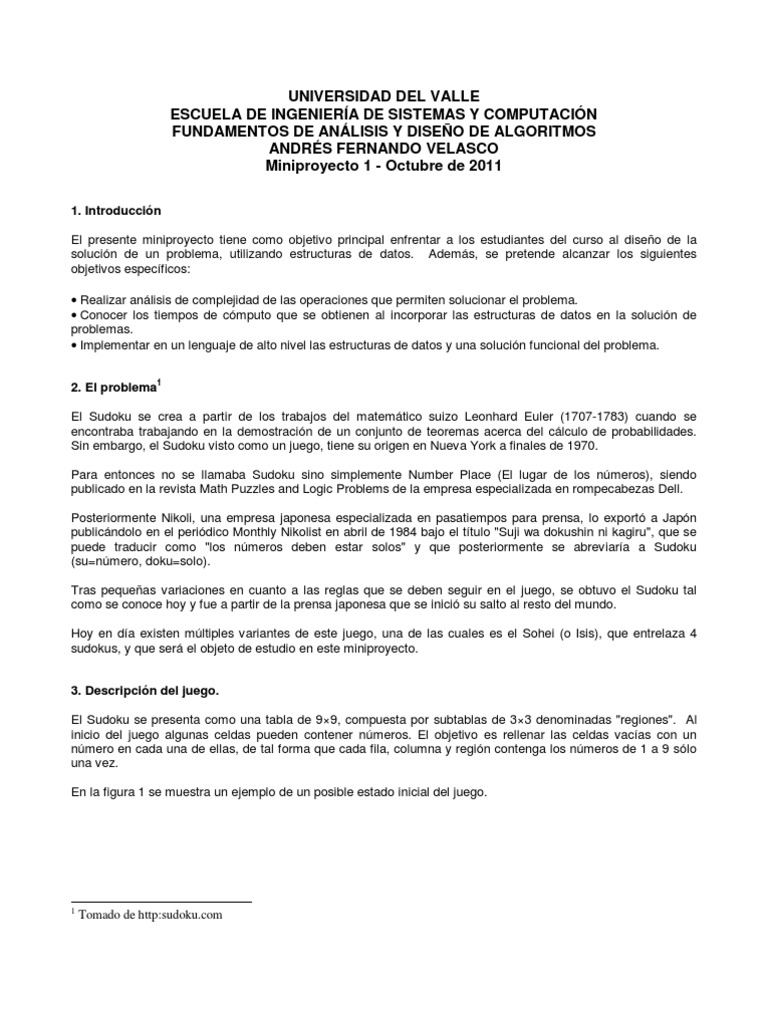 UNIVERSIDAD DEL VALLE
ESCUELA DE INGENIERÍA DE SISTEMAS Y COMPUTACIÓN
FUNDAMENTOS DE ANÁLISIS Y DISEÑO DE ALGORITMOS
ANDRÉS FERNANDO VELASCO
Miniproyecto 1 - Octubre de 2011

1. Introducción

El presente miniproyecto tiene como objetivo principal enfrentar a los estudiantes del curso al diseño de la solución de un problema, utilizando estructuras de datos. Además, se pretende alcanzar los siguientes objetivos específicos:

• Realizar análisis de complejidad de las operaciones que permiten solucionar el problema.
• Conocer los tiempos de cómputo que se obtienen al incorporar las estructuras de datos en la solución de problemas.
• Implementar en un lenguaje de alto nivel las estructuras de datos y una solución funcional del problema.

2. El problema$^1$

El Sudoku se crea a partir de los trabajos del matemático suizo Leonhard Euler (1707-1783) cuando se encontraba trabajando en la demostración de un conjunto de teoremas acerca del cálculo de probabilidades. Sin embargo, el Sudoku visto como un juego, tiene su origen en Nueva York a finales de 1970.

Para entonces no se llamaba Sudoku sino simplemente Number Place (El lugar de los números), siendo publicado en la revista Math Puzzles and Logic Problems de la empresa especializada en rompecabezas Dell.

Posteriormente Nikoli, una empresa japonesa especializada en pasatiempos para prensa, lo exportó a Japón publicándolo en el periódico Monthly Nikolist en abril de 1984 bajo el título "Suji wa dokushin ni kagiru", que se puede traducir como "los números deben estar solos" y que posteriormente se abreviaría a Sudoku (su=número, doku=solo).

Tras pequeñas variaciones en cuanto a las reglas que se deben seguir en el juego, se obtuvo el Sudoku tal como se conoce hoy y fue a partir de la prensa japonesa que se inició su salto al resto del mundo.

Hoy en día existen múltiples variantes de este juego, una de las cuales es el Sohei (o Isis), que entrelaza 4 sudokus, y que será el objeto de estudio en este miniproyecto.

3. Descripción del juego.

El Sudoku se presenta como una tabla de 9×9, compuesta por subtablas de 3×3 denominadas "regiones". Al inicio del juego algunas celdas pueden contener números. El objetivo es rellenar las celdas vacías con un número en cada una de ellas, de tal forma que cada fila, columna y región contenga los números de 1 a 9 sólo una vez.

En la figura 1 se muestra un ejemplo de un posible estado inicial del juego.

$^1$ Tomado de http:sudoku.com